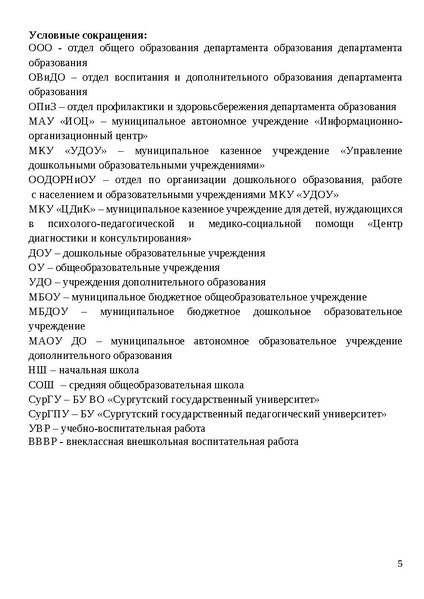 Условные сокращения:
ООО - отдел общего образования департамента образования департамента образования
ОВиДО – отдел воспитания и дополнительного образования департамента образования
ОПиЗ – отдел профилактики и здоровьсбережения департамента образования
МАУ «ИОЦ» – муниципальное автономное учреждение «Информационно-организационный центр»
МКУ «УДОУ» – муниципальное казенное учреждение «Управление дошкольными образовательными учреждениями»
ООДОРНиОУ – отдел по организации дошкольного образования, работе с населением и образовательными учреждениями МКУ «УДОУ»
МКУ «ЦДиК» – муниципальное казенное учреждение для детей, нуждающихся в психолого-педагогической и медико-социальной помощи «Центр диагностики и консультирования»
ДОУ – дошкольные образовательные учреждения
ОУ – общеобразовательные учреждения
УДО – учреждения дополнительного образования
МБОУ – муниципальное бюджетное общеобразовательное учреждение
МБДОУ – муниципальное бюджетное дошкольное образовательное учреждение
МАОУ ДО – муниципальное автономное образовательное учреждение дополнительного образования
НШ – начальная школа
СОШ – средняя общеобразовательная школа
СурГУ – БУ ВО «Сургутский государственный университет»
СурГПУ – БУ «Сургутский государственный педагогический университет»
УВР – учебно-воспитательная работа
ВВВР - внеклассная внешкольная воспитательная работа

5